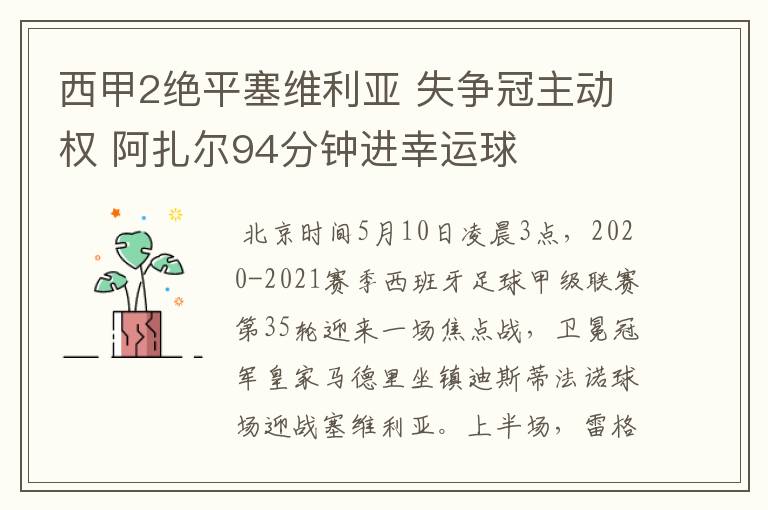 西甲2绝平塞维利亚 失争冠主动权 阿扎尔94分钟进幸运球

北京时间5月10日凌晨3点，2020-2021赛季西班牙足球甲级联赛第35轮迎来一场焦点战，卫冕冠军皇家马德里坐镇迪斯蒂法诺球场迎战塞维利亚。上半场，雷格